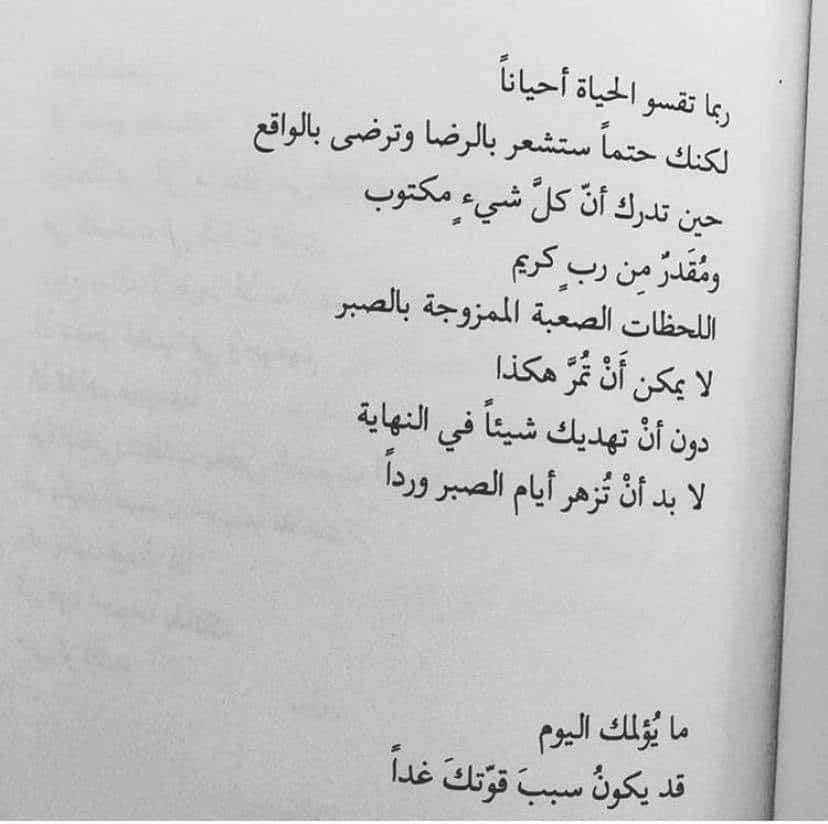 ربما تقسو الحياة أحياناً
لكنك حتماً ستشعر بالرضا وترضى بالواقع
حين تدرك أنّ كلّ شيءٍ مكتوب
ومُقَدرٌ مِن ربٍ كريم
اللحظات الصعبة الممزوجة بالصبر
لا يمكن أَنْ تُمرَّ هكذا
دون أنْ تهديك شيئاً في النهاية
لا بد أنْ تُزهر أيام الصبر ورداً

ما يُؤلمك اليوم
قد يكونُ سببَ قوّتكَ غداً